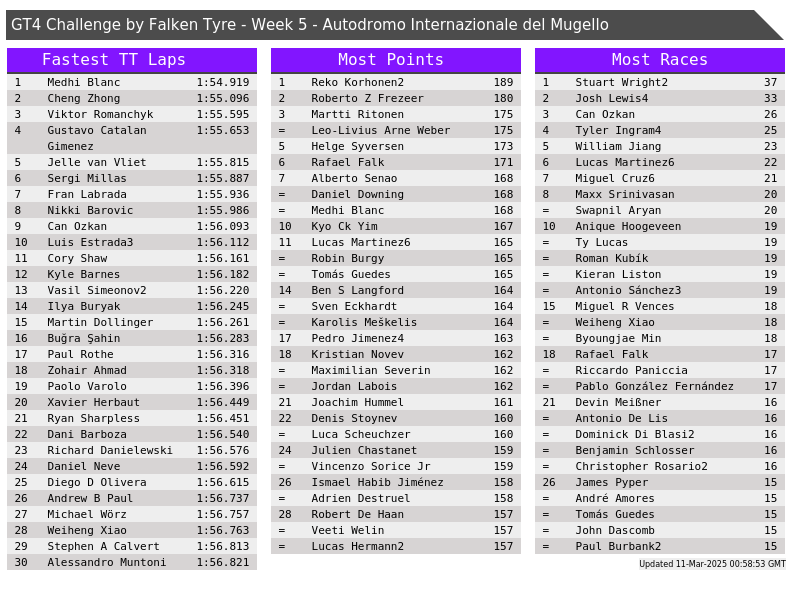 GT4 Challenge by Falken Tyre - Week 5 - Autodromo Internazionale del Mugello

Fastest TT Laps

| 1 | Medhi Blanc | 1:54.919 |
|---|---|---|
| 2 | Cheng Zhong | 1:55.096 |
| 3 | Viktor Romanchyk | 1:55.595 |
| 4 | Gustavo Catalan Gimenez | 1:55.653 |
| 5 | Jelle van Vliet | 1:55.815 |
| 6 | Sergi Millas | 1:55.887 |
| 7 | Fran Labrada | 1:55.936 |
| 8 | Nikki Barovic | 1:55.986 |
| 9 | Can Ozkan | 1:56.093 |
| 10 | Luis Estrada3 | 1:56.112 |
| 11 | Cory Shaw | 1:56.161 |
| 12 | Kyle Barnes | 1:56.182 |
| 13 | Vasil Simeonov2 | 1:56.220 |
| 14 | Ilya Buryak | 1:56.245 |
| 15 | Martin Dollinger | 1:56.261 |
| 16 | Buğra Şahin | 1:56.283 |
| 17 | Paul Rothe | 1:56.316 |
| 18 | Zohair Ahmad | 1:56.318 |
| 19 | Paolo Varolo | 1:56.396 |
| 20 | Xavier Herbaut | 1:56.449 |
| 21 | Ryan Sharpless | 1:56.451 |
| 22 | Dani Barboza | 1:56.540 |
| 23 | Richard Danielewski | 1:56.576 |
| 24 | Daniel Neve | 1:56.592 |
| 25 | Diego D Olivera | 1:56.615 |
| 26 | Andrew B Paul | 1:56.737 |
| 27 | Michael Wörz | 1:56.757 |
| 28 | Weiheng Xiao | 1:56.763 |
| 29 | Stephen A Calvert | 1:56.813 |
| 30 | Alessandro Muntoni | 1:56.821 |

Most Points

| 1 | Reko Korhonen2 | 189 |
|---|---|---|
| 2 | Roberto Z Frezeer | 180 |
| 3 | Martti Ritonen | 175 |
| = | Leo-Livius Arne Weber | 175 |
| 5 | Helge Syversen | 173 |
| 6 | Rafael Falk | 171 |
| 7 | Alberto Senao | 168 |
| = | Daniel Downing | 168 |
| = | Medhi Blanc | 168 |
| 10 | Kyo Ck Yim | 167 |
| 11 | Lucas Martinez6 | 165 |
| = | Robin Burgy | 165 |
| = | Tomás Guedes | 165 |
| 14 | Ben S Langford | 164 |
| = | Sven Eckhardt | 164 |
| = | Karolis Meškelis | 164 |
| 17 | Pedro Jimenez4 | 163 |
| 18 | Kristian Novev | 162 |
| = | Maximilian Severin | 162 |
| = | Jordan Labois | 162 |
| 21 | Joachim Hummel | 161 |
| 22 | Denis Stoynev | 160 |
| = | Luca Scheuchzer | 160 |
| 24 | Julien Chastanet | 159 |
| = | Vincenzo Sorice Jr | 159 |
| 26 | Ismael Habib Jiménez | 158 |
| = | Adrien Destruel | 158 |
| 28 | Robert De Haan | 157 |
| = | Veeti Welin | 157 |
| = | Lucas Hermann2 | 157 |

Most Races

| 1 | Stuart Wright2 | 37 |
|---|---|---|
| 2 | Josh Lewis4 | 33 |
| 3 | Can Ozkan | 26 |
| 4 | Tyler Ingram4 | 25 |
| 5 | William Jiang | 23 |
| 6 | Lucas Martinez6 | 22 |
| 7 | Miguel Cruz6 | 21 |
| 8 | Maxx Srinivasan | 20 |
| = | Swapnil Aryan | 20 |
| 10 | Anique Hoogeveen | 19 |
| = | Ty Lucas | 19 |
| = | Roman Kubík | 19 |
| = | Kieran Liston | 19 |
| = | Antonio Sánchez3 | 19 |
| 15 | Miguel R Vences | 18 |
| = | Weiheng Xiao | 18 |
| = | Byoungjae Min | 18 |
| 18 | Rafael Falk | 17 |
| = | Riccardo Paniccia | 17 |
| = | Pablo González Fernández | 17 |
| 21 | Devin Meißner | 16 |
| = | Antonio De Lis | 16 |
| = | Dominick Di Blasi2 | 16 |
| = | Benjamin Schlosser | 16 |
| = | Christopher Rosario2 | 16 |
| 26 | James Pyper | 15 |
| = | André Amores | 15 |
| = | Tomás Guedes | 15 |
| = | John Dascomb | 15 |
| = | Paul Burbank2 | 15 |

Updated 11-Mar-2025 00:58:53 GMT